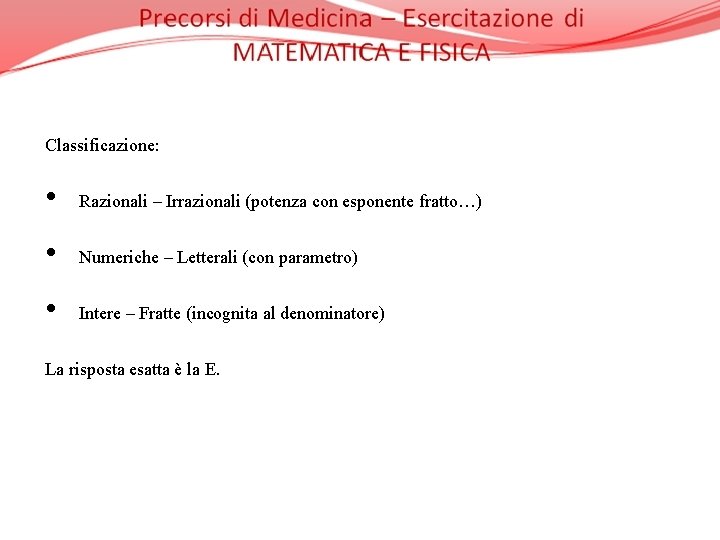 Precorsi di Medicina – Esercitazione di MATEMATICA E FISICA

Classificazione:

• Razionali – Irrazionali (potenza con esponente fratto…)

• Numeriche – Letterali (con parametro)

• Intere – Fratte (incognita al denominatore)

La risposta esatta è la E.